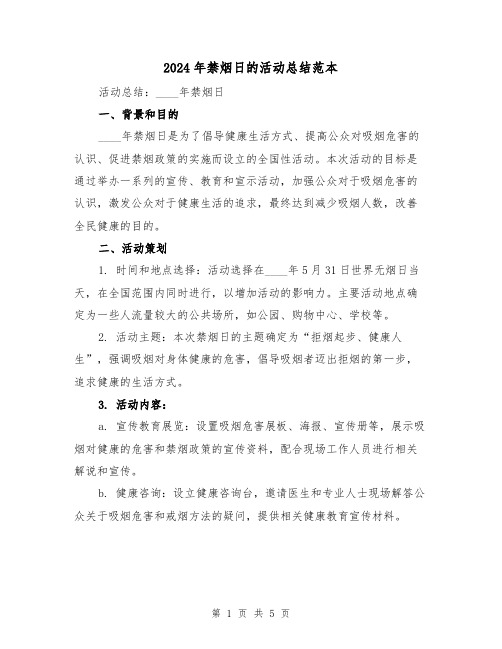 2024年禁烟日的活动总结范本

活动总结：____年禁烟日

一、背景和目的

____年禁烟日是为了倡导健康生活方式、提高公众对吸烟危害的认识、促进禁烟政策的实施而设立的全国性活动。本次活动的目标是通过举办一系列的宣传、教育和宣示活动，加强公众对于吸烟危害的认识，激发公众对于健康生活的追求，最终达到减少吸烟人数，改善全民健康的目的。

二、活动策划

1. 时间和地点选择：活动选择在____年5月31日世界无烟日当天，在全国范围内同时进行，以增加活动的影响力。主要活动地点确定为一些人流量较大的公共场所，如公园、购物中心、学校等。

2. 活动主题：本次禁烟日的主题确定为“拒烟起步、健康人生”，强调吸烟对身体健康的危害，倡导吸烟者迈出拒烟的第一步，追求健康的生活方式。

3. 活动内容：

a. 宣传教育展览：设置吸烟危害展板、海报、宣传册等，展示吸烟对健康的危害和禁烟政策的宣传资料，配合现场工作人员进行相关解说和宣传。

b. 健康咨询：设立健康咨询台，邀请医生和专业人士现场解答公众关于吸烟危害和戒烟方法的疑问，提供相关健康教育宣传材料。

第 1 页 共 5 页